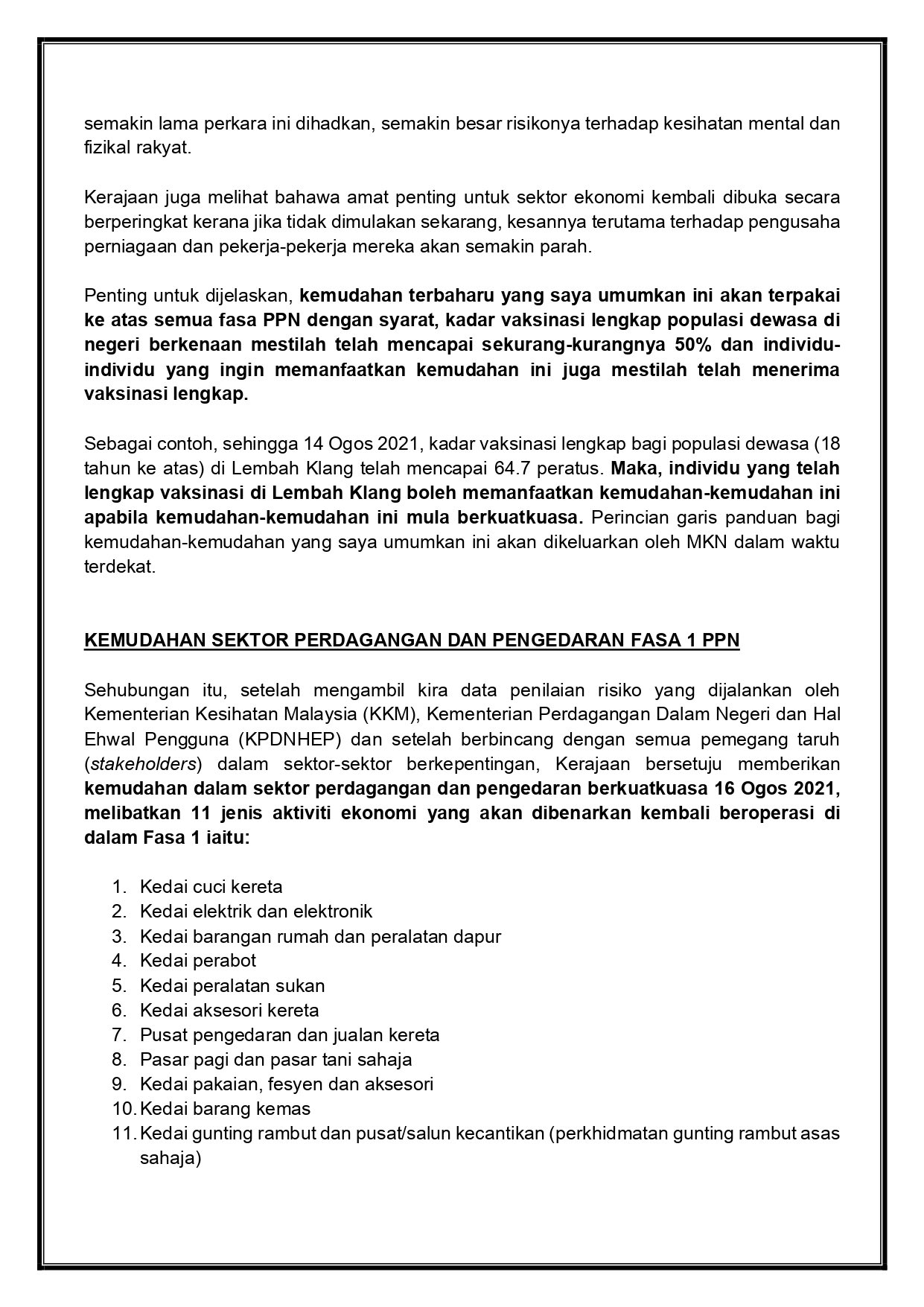 semakin lama perkara ini dihadkan, semakin besar risikonya terhadap kesihatan mental dan fizikal rakyat.

Kerajaan juga melihat bahawa amat penting untuk sektor ekonomi kembali dibuka secara berperingkat kerana jika tidak dimulakan sekarang, kesannya terutama terhadap pengusaha perniagaan dan pekerja-pekerja mereka akan semakin parah.

Penting untuk dijelaskan, kemudahan terbaharu yang saya umumkan ini akan terpakai ke atas semua fasa PPN dengan syarat, kadar vaksinasi lengkap populasi dewasa di negeri berkenaan mestilah telah mencapai sekurang-kurangnya 50% dan individu-individu yang ingin memanfaatkan kemudahan ini juga mestilah telah menerima vaksinasi lengkap.

Sebagai contoh, sehingga 14 Ogos 2021, kadar vaksinasi lengkap bagi populasi dewasa (18 tahun ke atas) di Lembah Klang telah mencapai 64.7 peratus. Maka, individu yang telah lengkap vaksinasi di Lembah Klang boleh memanfaatkan kemudahan-kemudahan ini apabila kemudahan-kemudahan ini mula berkuatkuasa. Perincian garis panduan bagi kemudahan-kemudahan yang saya umumkan ini akan dikeluarkan oleh MKN dalam waktu terdekat.

KEMUDAHAN SEKTOR PERDAGANGAN DAN PENGEDARAN FASA 1 PPN

Sehubungan itu, setelah mengambil kira data penilaian risiko yang dijalankan oleh Kementerian Kesihatan Malaysia (KKM), Kementerian Perdagangan Dalam Negeri dan Hal Ehwal Pengguna (KPDNHEP) dan setelah berbincang dengan semua pemegang taruh (stakeholders) dalam sektor-sektor berkepentingan, Kerajaan bersetuju memberikan kemudahan dalam sektor perdagangan dan pengedaran berkuatkuasa 16 Ogos 2021, melibatkan 11 jenis aktiviti ekonomi yang akan dibenarkan kembali beroperasi di dalam Fasa 1 iaitu:

1. Kedai cuci kereta
2. Kedai elektrik dan elektronik
3. Kedai barangan rumah dan peralatan dapur
4. Kedai perabot
5. Kedai peralatan sukan
6. Kedai aksesori kereta
7. Pusat pengedaran dan jualan kereta
8. Pasar pagi dan pasar tani sahaja
9. Kedai pakaian, fesyen dan aksesori
10. Kedai barang kemas
11. Kedai gunting rambut dan pusat/salun kecantikan (perkhidmatan gunting rambut asas sahaja)